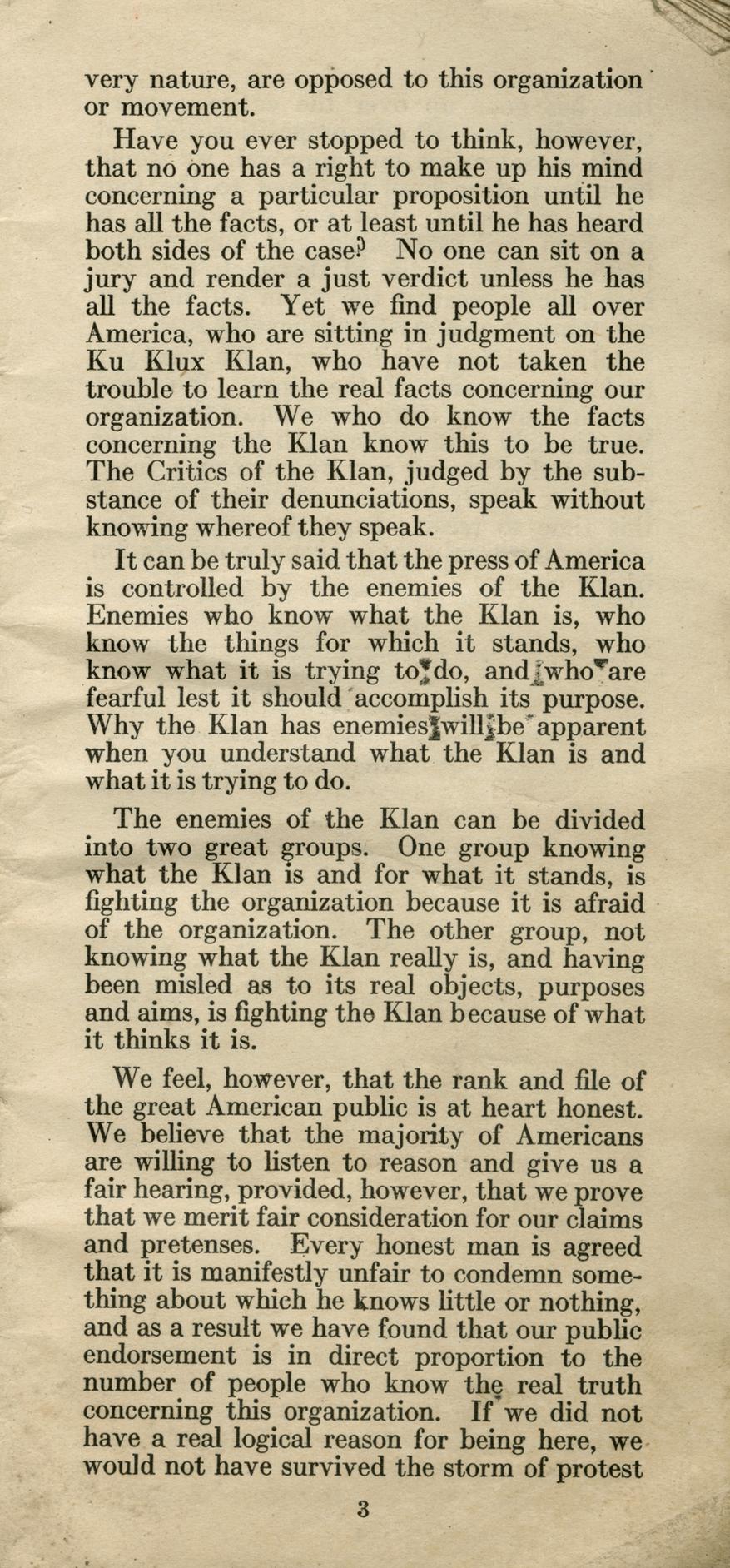 very nature, are opposed to this organization or movement.

Have you ever stopped to think, however, that no one has a right to make up his mind concerning a particular proposition until he has all the facts, or at least until he has heard both sides of the case? No one can sit on a jury and render a just verdict unless he has all the facts. Yet we find people all over America, who are sitting in judgment on the Ku Klux Klan, who have not taken the trouble to learn the real facts concerning our organization. We who do know the facts concerning the Klan know this to be true. The Critics of the Klan, judged by the substance of their denunciations, speak without knowing whereof they speak.

It can be truly said that the press of America is controlled by the enemies of the Klan. Enemies who know what the Klan is, who know the things for which it stands, who know what it is trying to do, and who are fearful lest it should accomplish its purpose. Why the Klan has enemies will be apparent when you understand what the Klan is and what it is trying to do.

The enemies of the Klan can be divided into two great groups. One group knowing what the Klan is and for what it stands, is fighting the organization because it is afraid of the organization. The other group, not knowing what the Klan really is, and having been misled as to its real objects, purposes and aims, is fighting the Klan because of what it thinks it is.

We feel, however, that the rank and file of the great American public is at heart honest. We believe that the majority of Americans are willing to listen to reason and give us a fair hearing, provided, however, that we prove that we merit fair consideration for our claims and pretenses. Every honest man is agreed that it is manifestly unfair to condemn something about which he knows little or nothing, and as a result we have found that our public endorsement is in direct proportion to the number of people who know the real truth concerning this organization. If we did not have a real logical reason for being here, we would not have survived the storm of protest

3